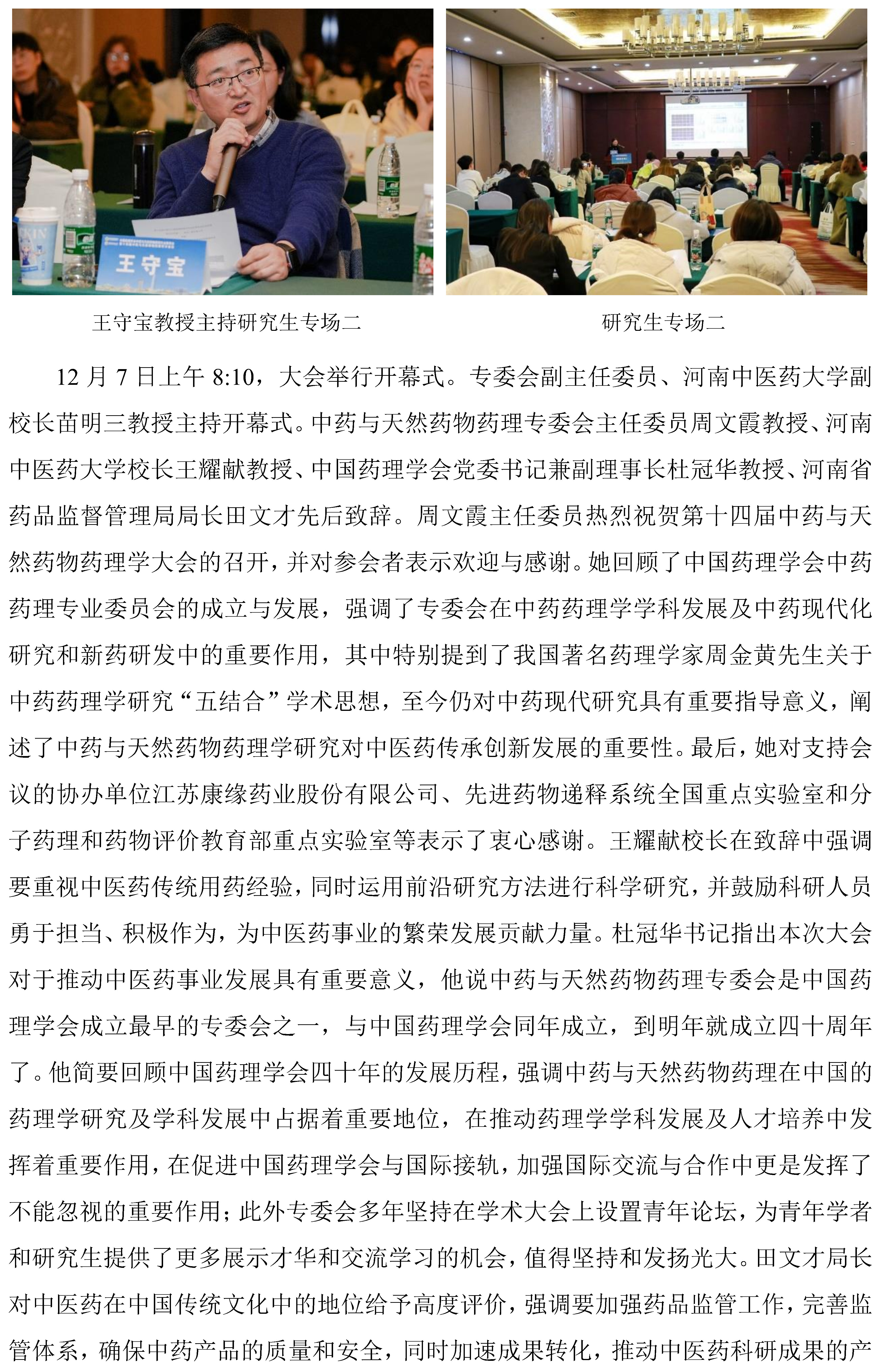 王守宝

王守宝教授主持研究生专场二

研究生专场二

12 月 7 日上午 8:10，大会举行开幕式。专委会副主任委员、河南中医药大学副校长苗明三教授主持开幕式。中药与天然药物药理专委会主任委员周文霞教授、河南中医药大学校长王耀献教授、中国药理学会党委书记兼副理事长杜冠华教授、河南省药品监督管理局局长田文才先后致辞。周文霞主任委员热烈祝贺第十四届中药与天然药物药理学大会的召开，并对参会者表示欢迎与感谢。她回顾了中国药理学会中药药理专业委员会的成立与发展，强调了专委会在中药药理学学科发展及中药现代化研究和新药研发中的重要作用，其中特别提到了我国著名药理学家周金黄先生关于中药药理学研究“五结合”学术思想，至今仍对中药现代研究具有重要指导意义，阐述了中药与天然药物药理学研究对中医药传承创新发展的重要性。最后，她对支持会议的协办单位江苏康缘药业股份有限公司、先进药物递释系统全国重点实验室和分子药理和药物评价教育部重点实验室等表示了衷心感谢。王耀献校长在致辞中强调要重视中医药传统用药经验，同时运用前沿研究方法进行科学研究，并鼓励科研人员勇于担当、积极作为，为中医药事业的繁荣发展贡献力量。杜冠华书记指出本次大会对于推动中医药事业发展具有重要意义，他说中药与天然药物药理专委会是中国药理学会成立最早的专委会之一，与中国药理学会同年成立，到明年就成立四十周年了。他简要回顾中国药理学会四十年的发展历程，强调中药与天然药物药理在中国的药理学研究及学科发展中占据着重要地位，在推动药理学学科发展及人才培养中发挥着重要作用，在促进中国药理学会与国际接轨，加强国际交流与合作中更是发挥了不能忽视的重要作用；此外专委会多年坚持在学术大会上设置青年论坛，为青年学者和研究生提供了更多展示才华和交流学习的机会，值得坚持和发扬光大。田文才局长对中医药在中国传统文化中的地位给予高度评价，强调要加强药品监管工作，完善监管体系，确保中药产品的质量和安全，同时加速成果转化，推动中医药科研成果的产